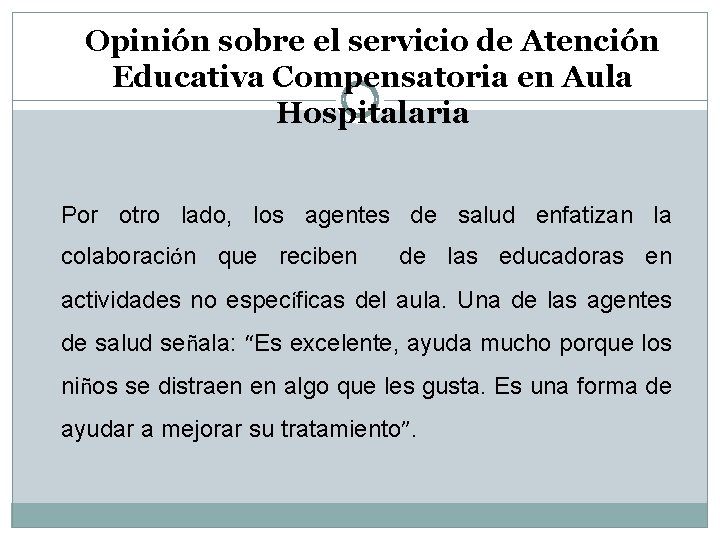 Opinión sobre el servicio de Atención Educativa Compensatoria en Aula Hospitalaria

Por otro lado, los agentes de salud enfatizan la colaboración que reciben de las educadoras en actividades no específicas del aula. Una de las agentes de salud señala: "Es excelente, ayuda mucho porque los niños se distraen en algo que les gusta. Es una forma de ayudar a mejorar su tratamiento".